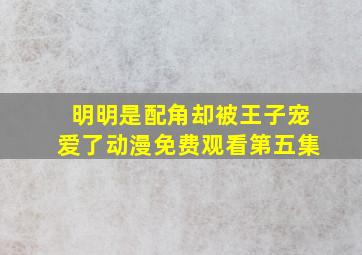 明明是配角却被王子宠爱了动漫免费观看第五集